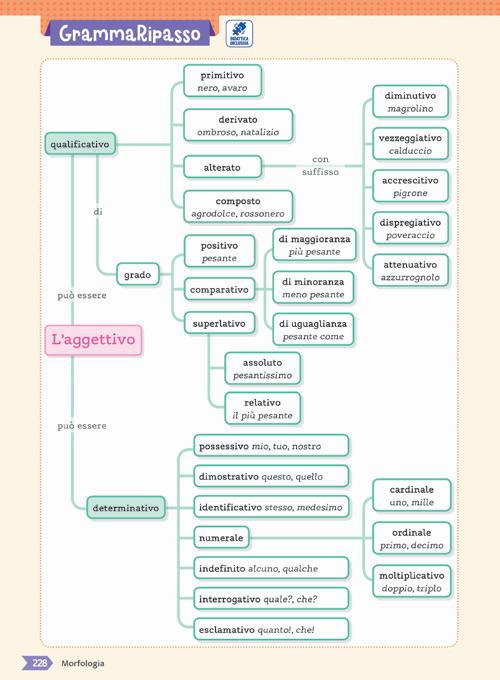 GrammaRipasso

DIDATTICA INCLUSIVA

L'aggettivo

può essere

qualificativo

primitivo
nero, avaro

derivato
ombroso, natalizio

alterato

con suffisso

diminutivo
magrolino

vezzeggiativo
calduccio

accrescitivo
pigrone

dispregiativo
poveraccio

attenuativo
azzurrognolo

composto
agrodolce, rossonero

di

grado

positivo
pesante

comparativo

di maggioranza
più pesante

di minoranza
meno pesante

di uguaglianza
pesante come

superlativo

assoluto
pesantissimo

relativo
il più pesante

può essere

determinativo

possessivo mio, tuo, nostro

dimostrativo questo, quello

identificativo stesso, medesimo

numerale

cardinale
uno, mille

ordinale
primo, decimo

moltiplicativo
doppio, triplo

indefinito alcuno, qualche

interrogativo quale?, che?

esclamativo quanto!, che!

228 Morfologia